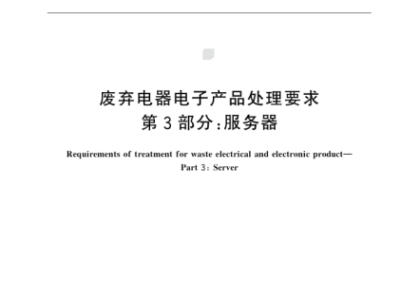 废弃电器电子产品处理要求
第3部分：服务器

Requirements of treatment for waste electrical and electronic product—
Part 3: Server